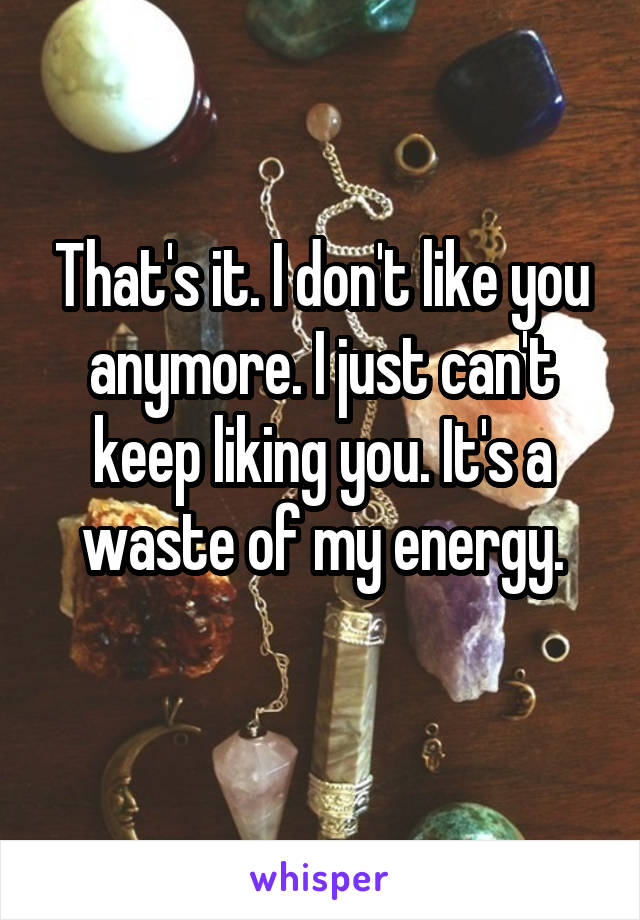 That's it. I don't like you anymore. I just can't keep liking you. It's a waste of my energy.

whisper